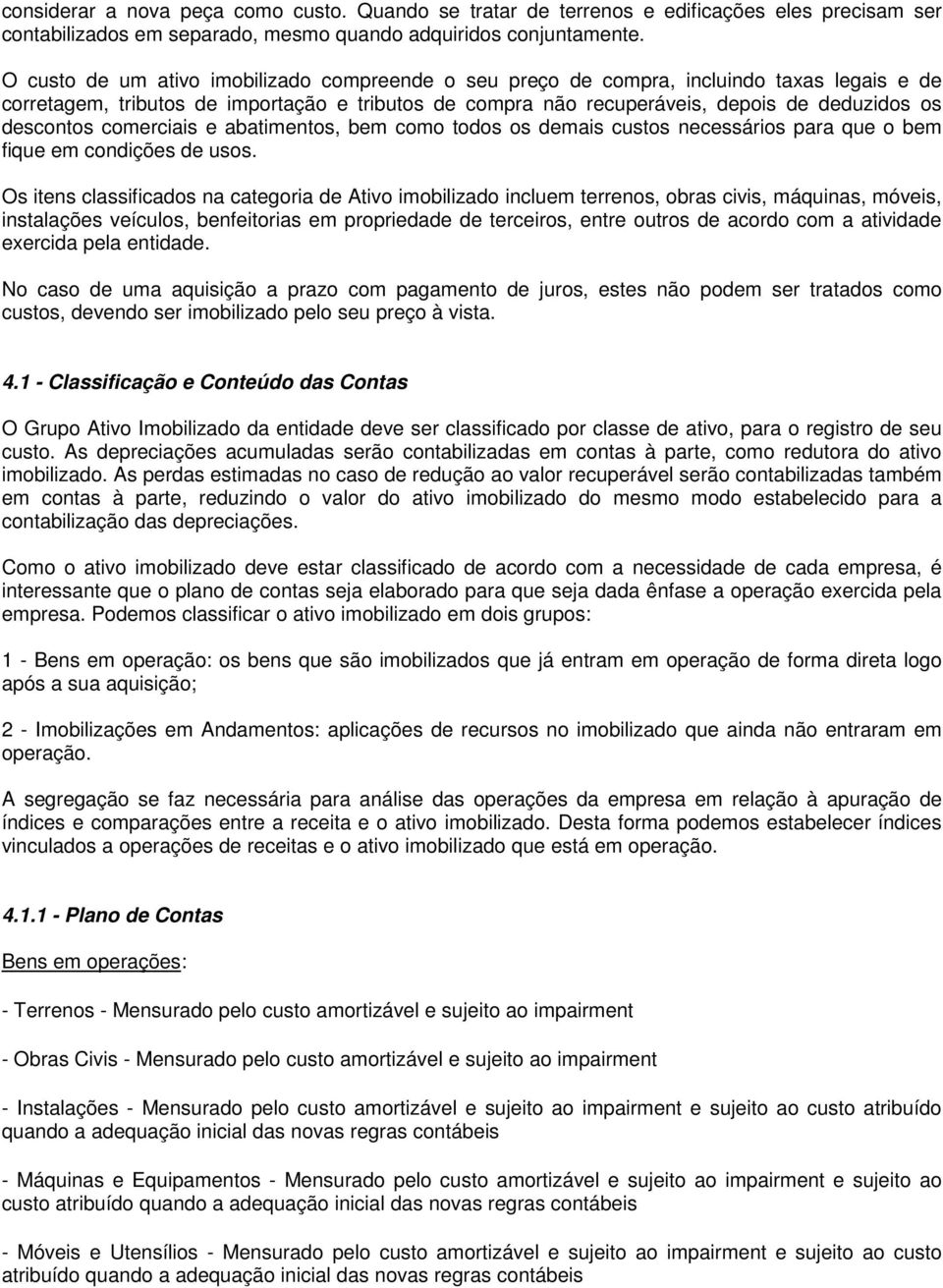 considerar a nova peça como custo. Quando se tratar de terrenos e edificações eles precisam ser contabilizados em separado, mesmo quando adquiridos conjuntamente.

O custo de um ativo imobilizado compreende o seu preço de compra, incluindo taxas legais e de corretagem, tributos de importação e tributos de compra não recuperáveis, depois de deduzidos os descontos comerciais e abatimentos, bem como todos os demais custos necessários para que o bem fique em condições de usos.

Os itens classificados na categoria de Ativo imobilizado incluem terrenos, obras civis, máquinas, móveis, instalações veículos, benfeitorias em propriedade de terceiros, entre outros de acordo com a atividade exercida pela entidade.

No caso de uma aquisição a prazo com pagamento de juros, estes não podem ser tratados como custos, devendo ser imobilizado pelo seu preço à vista.

4.1 - Classificação e Conteúdo das Contas

O Grupo Ativo Imobilizado da entidade deve ser classificado por classe de ativo, para o registro de seu custo. As depreciações acumuladas serão contabilizadas em contas à parte, como redutora do ativo imobilizado. As perdas estimadas no caso de redução ao valor recuperável serão contabilizadas também em contas à parte, reduzindo o valor do ativo imobilizado do mesmo modo estabelecido para a contabilização das depreciações.

Como o ativo imobilizado deve estar classificado de acordo com a necessidade de cada empresa, é interessante que o plano de contas seja elaborado para que seja dada ênfase a operação exercida pela empresa. Podemos classificar o ativo imobilizado em dois grupos:

1 - Bens em operação: os bens que são imobilizados que já entram em operação de forma direta logo após a sua aquisição;

2 - Imobilizações em Andamentos: aplicações de recursos no imobilizado que ainda não entraram em operação.

A segregação se faz necessária para análise das operações da empresa em relação à apuração de índices e comparações entre a receita e o ativo imobilizado. Desta forma podemos estabelecer índices vinculados a operações de receitas e o ativo imobilizado que está em operação.

4.1.1 - Plano de Contas

Bens em operações:

- Terrenos - Mensurado pelo custo amortizável e sujeito ao impairment

- Obras Civis - Mensurado pelo custo amortizável e sujeito ao impairment

- Instalações - Mensurado pelo custo amortizável e sujeito ao impairment e sujeito ao custo atribuído quando a adequação inicial das novas regras contábeis

- Máquinas e Equipamentos - Mensurado pelo custo amortizável e sujeito ao impairment e sujeito ao custo atribuído quando a adequação inicial das novas regras contábeis

- Móveis e Utensílios - Mensurado pelo custo amortizável e sujeito ao impairment e sujeito ao custo atribuído quando a adequação inicial das novas regras contábeis